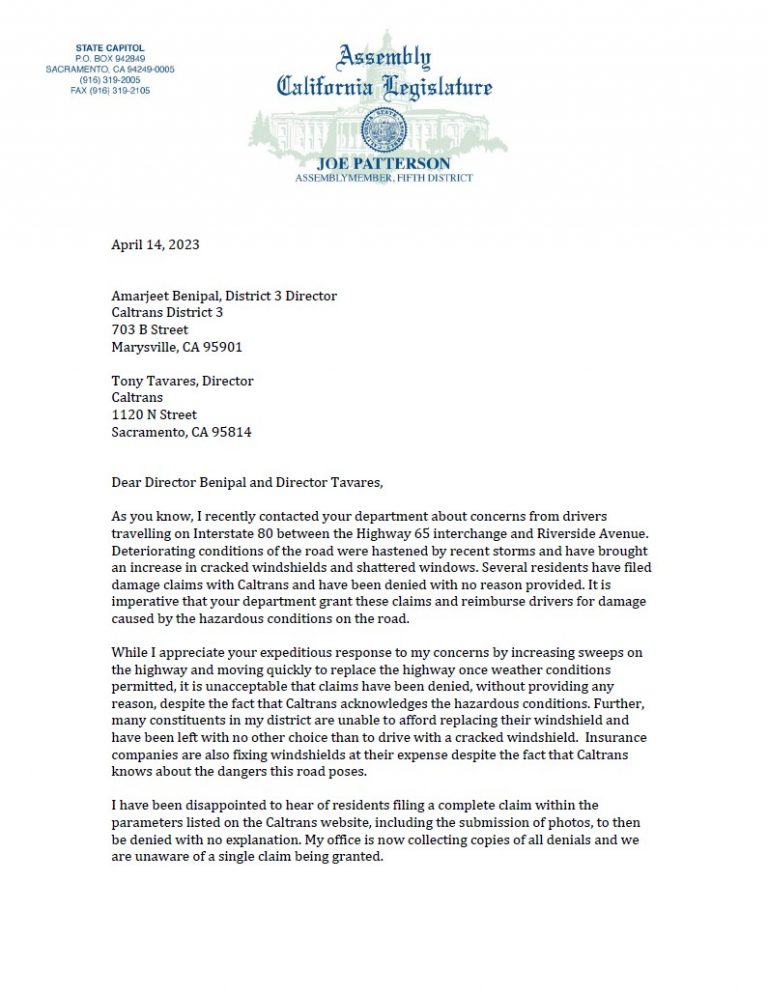 STATE CAPITOL
P.O. BOX 942849
SACRAMENTO, CA 94249-0005
(916) 319-2005
FAX (916) 319-2105

Assembly
California Legislature

JOE PATTERSON
ASSEMBLYMEMBER, FIFTH DISTRICT

April 14, 2023

Amarjeet Benipal, District 3 Director
Caltrans District 3
703 B Street
Marysville, CA 95901

Tony Tavares, Director
Caltrans
1120 N Street
Sacramento, CA 95814

Dear Director Benipal and Director Tavares,

As you know, I recently contacted your department about concerns from drivers travelling on Interstate 80 between the Highway 65 interchange and Riverside Avenue. Deteriorating conditions of the road were hastened by recent storms and have brought an increase in cracked windshields and shattered windows. Several residents have filed damage claims with Caltrans and have been denied with no reason provided. It is imperative that your department grant these claims and reimburse drivers for damage caused by the hazardous conditions on the road.

While I appreciate your expeditious response to my concerns by increasing sweeps on the highway and moving quickly to replace the highway once weather conditions permitted, it is unacceptable that claims have been denied, without providing any reason, despite the fact that Caltrans acknowledges the hazardous conditions. Further, many constituents in my district are unable to afford replacing their windshield and have been left with no other choice than to drive with a cracked windshield. Insurance companies are also fixing windshields at their expense despite the fact that Caltrans knows about the dangers this road poses.

I have been disappointed to hear of residents filing a complete claim within the parameters listed on the Caltrans website, including the submission of photos, to then be denied with no explanation. My office is now collecting copies of all denials and we are unaware of a single claim being granted.